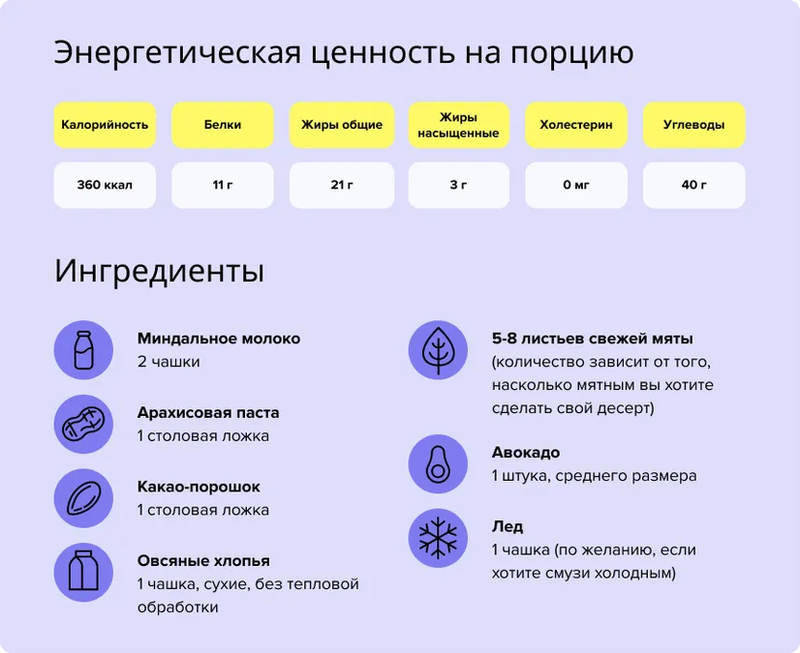 Энергетическая ценность на порцию

| Калорийность | Белки | Жиры общие | Жиры насыщенные | Холестерин | Углеводы |
|---|---|---|---|---|---|
| 360 ккал | 11 г | 21 г | 3 г | 0 мг | 40 г |

Ингредиенты

Миндальное молоко
2 чашки

Арахисовая паста
1 столовая ложка

Какао-порошок
1 столовая ложка

Овсяные хлопья
1 чашка, сухие, без тепловой обработки

5-8 листьев свежей мяты
(количество зависит от того, насколько мятным вы хотите сделать свой десерт)

Авокадо
1 штука, среднего размера

Лед
1 чашка (по желанию, если хотите смузи холодным)